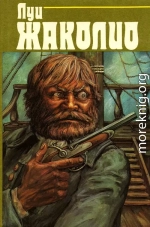 Луи
ЖАКОЛИО

moreknig.org